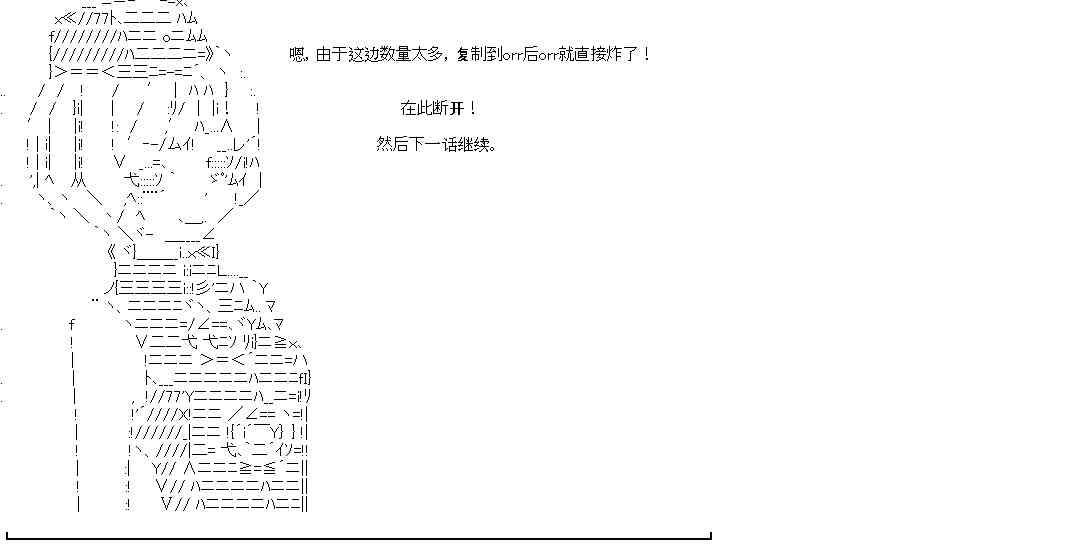 嗯，由于这边数量太多，复制到orr后orr就直接炸了！

在此断开！

然后下一话继续。